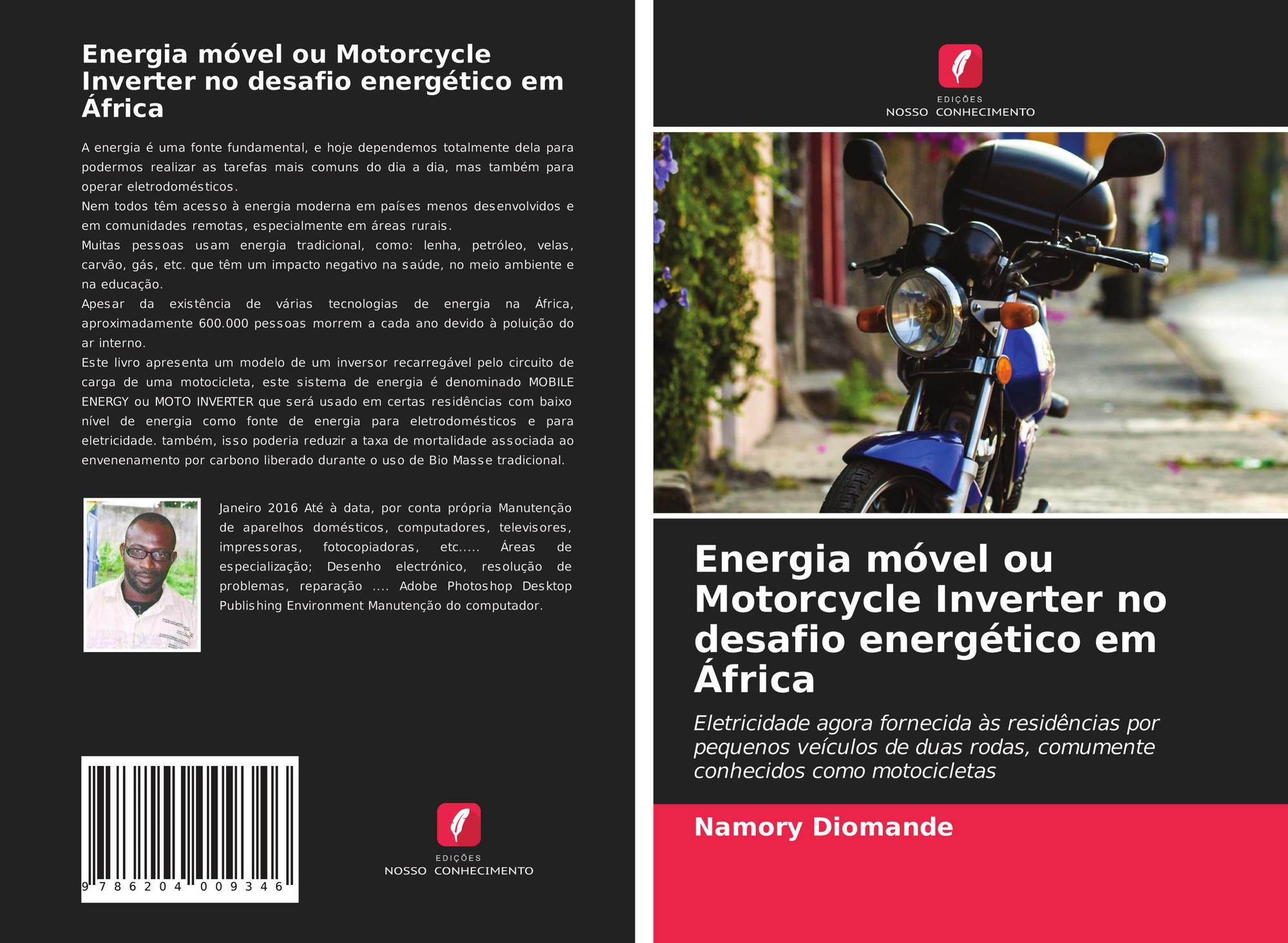 Energia móvel ou Motorcycle Inverter no desafio energético em África

A energia é uma fonte fundamental, e hoje dependemos totalmente dela para podermos realizar as tarefas mais comuns do dia a dia, mas também para operar eletrodomésticos.
Nem todos têm acesso à energia moderna em países menos desenvolvidos e em comunidades remotas, especialmente em áreas rurais.
Muitas pessoas usam energia tradicional, como: lenha, petróleo, velas, carvão, gás, etc. que têm um impacto negativo na saúde, no meio ambiente e na educação.
Apesar da existência de várias tecnologias de energia na África, aproximadamente 600.000 pessoas morrem a cada ano devido à poluição do ar interno.
Este livro apresenta um modelo de um inversor recarregável pelo circuito de carga de uma motocicleta, este sistema de energia é denominado MOBILE ENERGY ou MOTO INVERTER que será usado em certas residências com baixo nível de energia como fonte de energia para eletrodomésticos e para eletricidade. também, isso poderia reduzir a taxa de mortalidade associada ao envenenamento por carbono liberado durante o uso de Bio Masse tradicional.

Janeiro 2016 Até à data, por conta própria Manutenção de aparelhos domésticos, computadores, televisores, impressoras, fotocopiadoras, etc..... Áreas de especialização; Desenho electrónico, resolução de problemas, reparação .... Adobe Photoshop Desktop Publishing Environment Manutenção do computador.

9 786204 009346

EDIÇÕES
NOSSO CONHECIMENTO

EDIÇÕES
NOSSO CONHECIMENTO

Energia móvel ou Motorcycle Inverter no desafio energético em África

Eletricidade agora fornecida às residências por pequenos veículos de duas rodas, comumente conhecidos como motocicletas

Namory Diomande